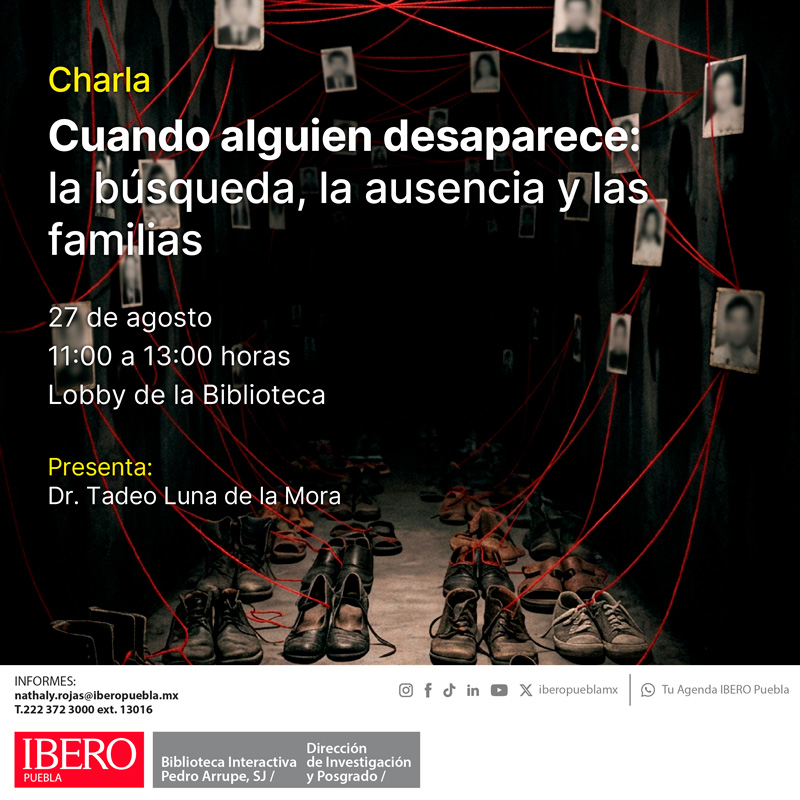 Charla

Cuando alguien desaparece: la búsqueda, la ausencia y las familias

27 de agosto
11:00 a 13:00 horas
Lobby de la Biblioteca

Presenta:
Dr. Tadeo Luna de la Mora

INFORMES:
nathaly.rojas@iberopuebla.mx
T.222 372 3000 ext. 13016

iberopueblamx

Tu Agenda IBERO Puebla

IBERO
PUEBLA

Biblioteca Interactiva Pedro Arrupe, SJ /

Dirección de Investigación y Posgrado /